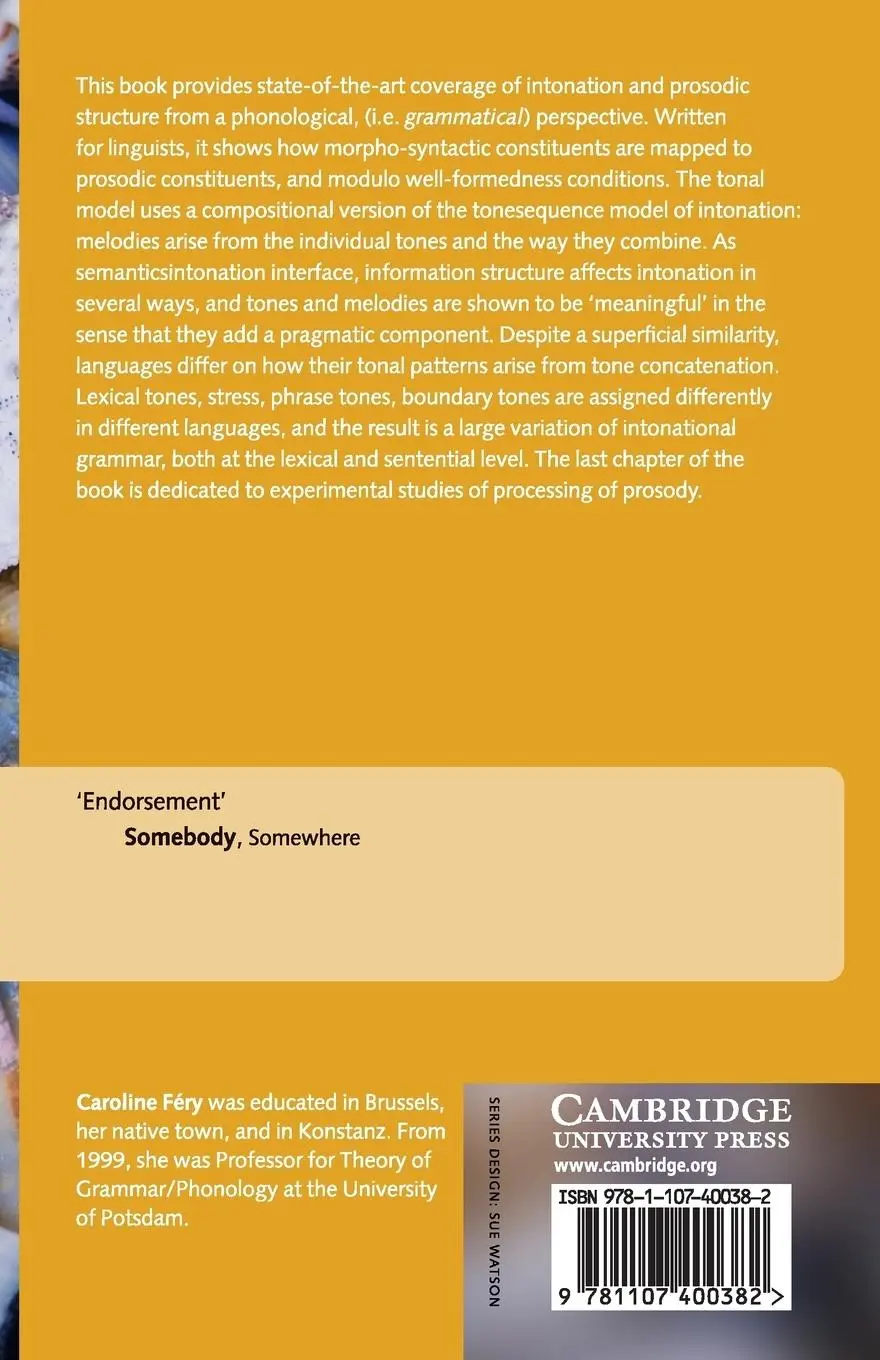 This book provides state-of-the-art coverage of intonation and prosodic structure from a phonological, (i.e. grammatical) perspective. Written for linguists, it shows how morpho-syntactic constituents are mapped to prosodic constituents, and modulo well-formedness conditions. The tonal model uses a compositional version of the tonesequence model of intonation: melodies arise from the individual tones and the way they combine. As semanticsintonation interface, information structure affects intonation in several ways, and tones and melodies are shown to be 'meaningful' in the sense that they add a pragmatic component. Despite a superficial similarity, languages differ on how their tonal patterns arise from tone concatenation. Lexical tones, stress, phrase tones, boundary tones are assigned differently in different languages, and the result is a large variation of intonational grammar, both at the lexical and sentential level. The last chapter of the book is dedicated to experimental studies of processing of prosody.

'Endorsement'
Somebody, Somewhere

Caroline Féry was educated in Brussels, her native town, and in Konstanz. From 1999, she was Professor for Theory of Grammar/Phonology at the University of Potsdam.

SERIES DESIGN: SUE WATSON

CAMBRIDGE
UNIVERSITY PRESS
www.cambridge.org

ISBN 978-1-107-40038-2

9 781107 400382 >